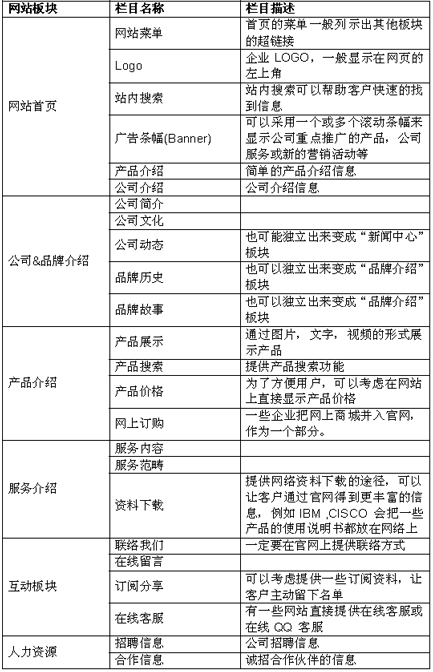 | 网站板块 | 栏目名称 | 栏目描述 |
|---|---|---|
| 网站首页 | 网站菜单 | 首页的菜单一般列示出其他板块的超链接 |
| | Logo | 企业 LOGO，一般显示在网页的左上角 |
| | 站内搜索 | 站内搜索可以帮助客户快速的找到信息 |
| | 广告条幅(Banner) | 可以采用一个或多个滚动条幅来显示公司重点推广的产品，公司服务或新的营销活动等 |
| | 产品介绍 | 简单的产品介绍信息 |
| | 公司介绍 | 公司介绍信息 |
| 公司&品牌介绍 | 公司简介 | |
| | 公司文化 | |
| | 公司动态 | 也可能独立出来变成“新闻中心”板块 |
| | 品牌历史 | 也可以独立出来变成“品牌介绍”板块 |
| | 品牌故事 | 也可以独立出来变成“品牌介绍”板块 |
| 产品介绍 | 产品展示 | 通过图片，文字，视频的形式展示产品 |
| | 产品搜索 | 提供产品搜索功能 |
| | 产品价格 | 为了方便用户，可以考虑在网站上直接显示产品价格 |
| | 网上订购 | 一些企业把网上商城并入官网，作为一个部分。 |
| 服务介绍 | 服务内容 | |
| | 服务范畴 | |
| | 资料下载 | 提供网络资料下载的途径，可以让客户通过官网得到更丰富的信息，例如 IBM ,CISCO 会把一些产品的使用说明书都放在网络上 |
| 互动板块 | 联络我们 | 一定要在官网上提供联络方式 |
| | 在线留言 | |
| | 订阅分享 | 可以考虑提供一些订阅资料，让客户主动留下名单 |
| | 在线客服 | 有一些网站直接提供在线客服或在线 QQ 客服 |
| 人力资源 | 招聘信息 | 公司招聘信息 |
| | 合作信息 | 诚招合作伙伴的信息 |